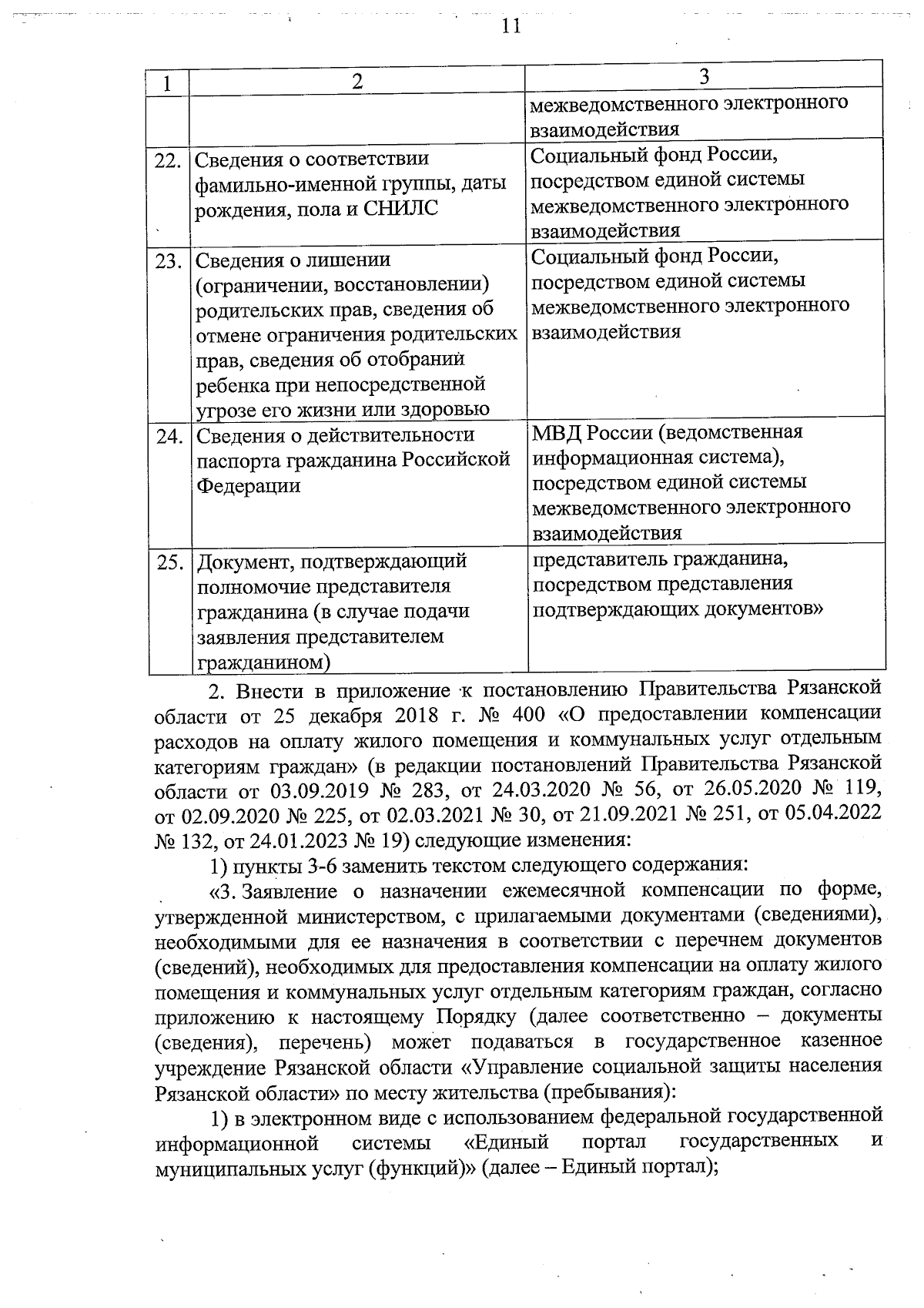 11

| 1 | 2 | 3 |
|---|---|---|
| | | межведомственного электронного взаимодействия |
| 22. | Сведения о соответствии фамильно-именной группы, даты рождения, пола и СНИЛС | Социальный фонд России, посредством единой системы межведомственного электронного взаимодействия |
| 23. | Сведения о лишении (ограничении, восстановлении) родительских прав, сведения об отмене ограничения родительских прав, сведения об отобрании ребенка при непосредственной угрозе его жизни или здоровью | Социальный фонд России, посредством единой системы межведомственного электронного взаимодействия |
| 24. | Сведения о действительности паспорта гражданина Российской Федерации | МВД России (ведомственная информационная система), посредством единой системы межведомственного электронного взаимодействия |
| 25. | Документ, подтверждающий полномочие представителя гражданина (в случае подачи заявления представителем гражданином) | представитель гражданина, посредством представления подтверждающих документов» |

2. Внести в приложение к постановлению Правительства Рязанской области от 25 декабря 2018 г. № 400 «О предоставлении компенсации расходов на оплату жилого помещения и коммунальных услуг отдельным категориям граждан» (в редакции постановлений Правительства Рязанской области от 03.09.2019 № 283, от 24.03.2020 № 56, от 26.05.2020 № 119, от 02.09.2020 № 225, от 02.03.2021 № 30, от 21.09.2021 № 251, от 05.04.2022 № 132, от 24.01.2023 № 19) следующие изменения:

1) пункты 3-6 заменить текстом следующего содержания:

«3. Заявление о назначении ежемесячной компенсации по форме, утвержденной министерством, с прилагаемыми документами (сведениями), необходимыми для ее назначения в соответствии с перечнем документов (сведений), необходимых для предоставления компенсации на оплату жилого помещения и коммунальных услуг отдельным категориям граждан, согласно приложению к настоящему Порядку (далее соответственно – документы (сведения), перечень) может подаваться в государственное казенное учреждение Рязанской области «Управление социальной защиты населения Рязанской области» по месту жительства (пребывания):

1) в электронном виде с использованием федеральной государственной информационной системы «Единый портал государственных и муниципальных услуг (функций)» (далее – Единый портал);